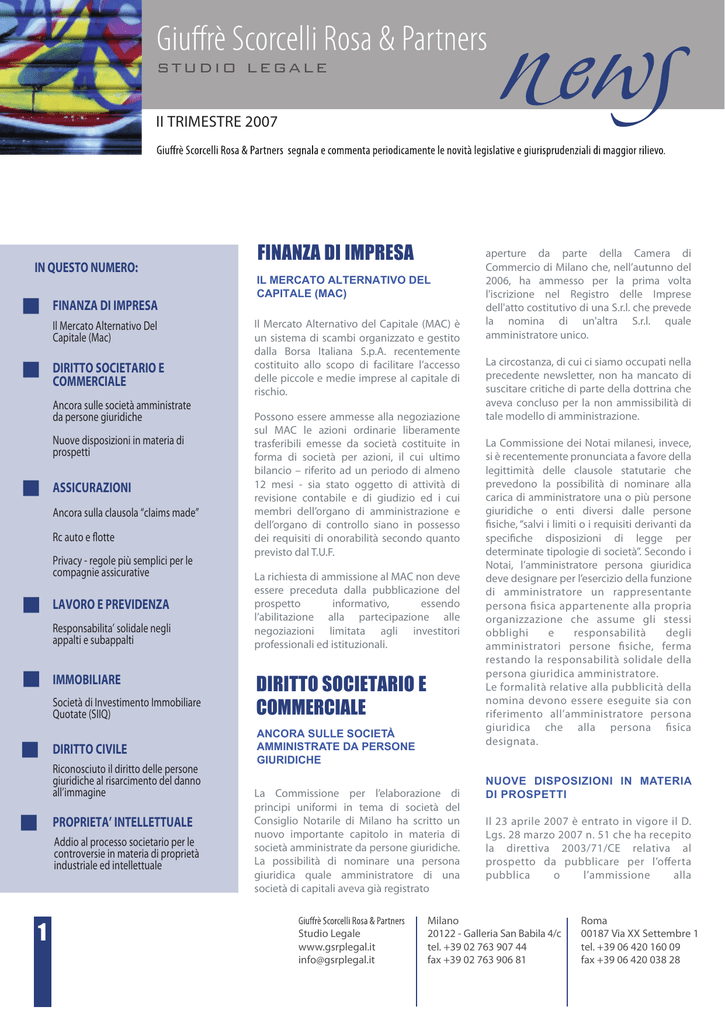 Giuffrè Scorcelli Rosa & Partners
STUDIO LEGALE
news

II TRIMESTRE 2007

Giuffrè Scorcelli Rosa & Partners segnala e commenta periodicamente le novità legislative e giurisprudenziali di maggior rilievo.

IN QUESTO NUMERO:

FINANZA DI IMPRESA
Il Mercato Alternativo Del Capitale (Mac)

DIRITTO SOCIETARIO E COMMERCIALE
Ancora sulle società amministrate da persone giuridiche
Nuove disposizioni in materia di prospetti

ASSICURAZIONI
Ancora sulla clausola "claims made"
Rc auto e flotte
Privacy - regole più semplici per le compagnie assicurative

LAVORO E PREVIDENZA
Responsabilita' solidale negli appalti e subappalti

IMMOBILIARE
Società di Investimento Immobiliare Quotate (SIIQ)

DIRITTO CIVILE
Riconosciuto il diritto delle persone giuridiche al risarcimento del danno all'immagine

PROPRIETA' INTELLETTUALE
Addio al processo societario per le controversie in materia di proprietà industriale ed intellettuale

FINANZA DI IMPRESA

IL MERCATO ALTERNATIVO DEL CAPITALE (MAC)

Il Mercato Alternativo del Capitale (MAC) è un sistema di scambi organizzato e gestito dalla Borsa Italiana S.p.A. recentemente costituito allo scopo di facilitare l'accesso delle piccole e medie imprese al capitale di rischio.

Possono essere ammesse alla negoziazione sul MAC le azioni ordinarie liberamente trasferibili emesse da società costituite in forma di società per azioni, il cui ultimo bilancio – riferito ad un periodo di almeno 12 mesi - sia stato oggetto di attività di revisione contabile e di giudizio ed i cui membri dell'organo di amministrazione e dell'organo di controllo siano in possesso dei requisiti di onorabilità secondo quanto previsto dal T.U.F.

La richiesta di ammissione al MAC non deve essere preceduta dalla pubblicazione del prospetto informativo, essendo l'abilitazione alla partecipazione alle negoziazioni limitata agli investitori professionali ed istituzionali.

DIRITTO SOCIETARIO E COMMERCIALE

ANCORA SULLE SOCIETÀ AMMINISTRATE DA PERSONE GIURIDICHE

La Commissione per l'elaborazione di principi uniformi in tema di società del Consiglio Notarile di Milano ha scritto un nuovo importante capitolo in materia di società amministrate da persone giuridiche. La possibilità di nominare una persona giuridica quale amministratore di una società di capitali aveva già registrato aperture da parte della Camera di Commercio di Milano che, nell'autunno del 2006, ha ammesso per la prima volta l'iscrizione nel Registro delle Imprese dell'atto costitutivo di una S.r.l. che prevede la nomina di un'altra S.r.l. quale amministratore unico.

La circostanza, di cui ci siamo occupati nella precedente newsletter, non ha mancato di suscitare critiche di parte della dottrina che aveva concluso per la non ammissibilità di tale modello di amministrazione.

La Commissione dei Notai milanesi, invece, si è recentemente pronunciata a favore della legittimità delle clausole statutarie che prevedono la possibilità di nominare alla carica di amministratore una o più persone giuridiche o enti diversi dalle persone fisiche, "salvi i limiti o i requisiti derivanti da specifiche disposizioni di legge per determinate tipologie di società". Secondo i Notai, l'amministratore persona giuridica deve designare per l'esercizio della funzione di amministratore un rappresentante persona fisica appartenente alla propria organizzazione che assume gli stessi obblighi e responsabilità degli amministratori persone fisiche, ferma restando la responsabilità solidale della persona giuridica amministratore.
Le formalità relative alla pubblicità della nomina devono essere eseguite sia con riferimento all'amministratore persona giuridica che alla persona fisica designata.

NUOVE DISPOSIZIONI IN MATERIA DI PROSPETTI

Il 23 aprile 2007 è entrato in vigore il D. Lgs. 28 marzo 2007 n. 51 che ha recepito la direttiva 2003/71/CE relativa al prospetto da pubblicare per l'offerta pubblica o l'ammissione alla

1

Giuffrè Scorcelli Rosa & Partners
Studio Legale
www.gsrplegal.it
info@gsrplegal.it

Milano
20122 - Galleria San Babila 4/c
tel. +39 02 763 907 44
fax +39 02 763 906 81

Roma
00187 Via XX Settembre 1
tel. +39 06 420 160 09
fax +39 06 420 038 28